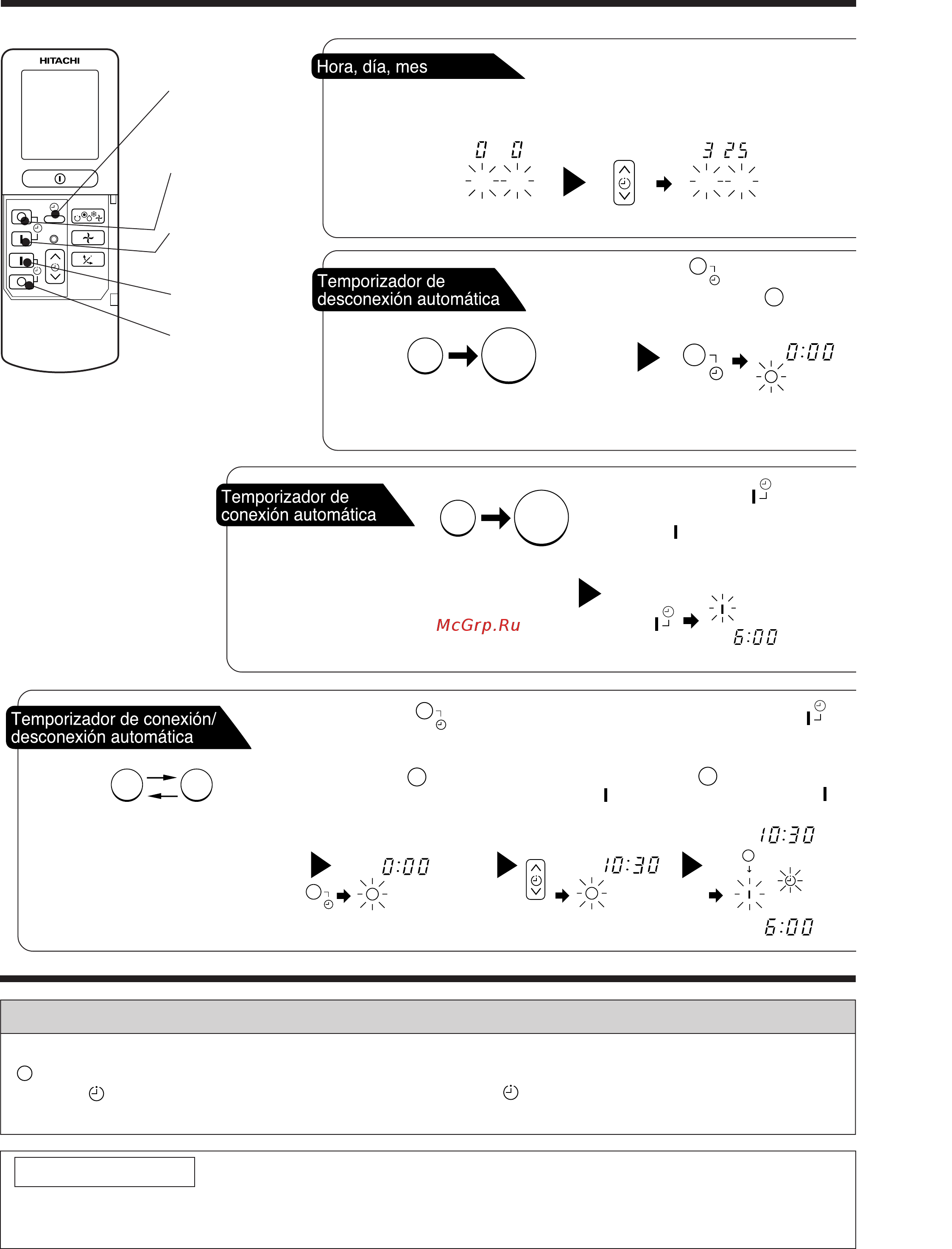 HITACHI

Hora, día, mes

0 0

3 25

Temporizador de desconexión automática

0:00

Temporizador de conexión automática

McGrp.Ru

6:00

Temporizador de conexión/ desconexión automática

0:00

10:30

10:30

6:00